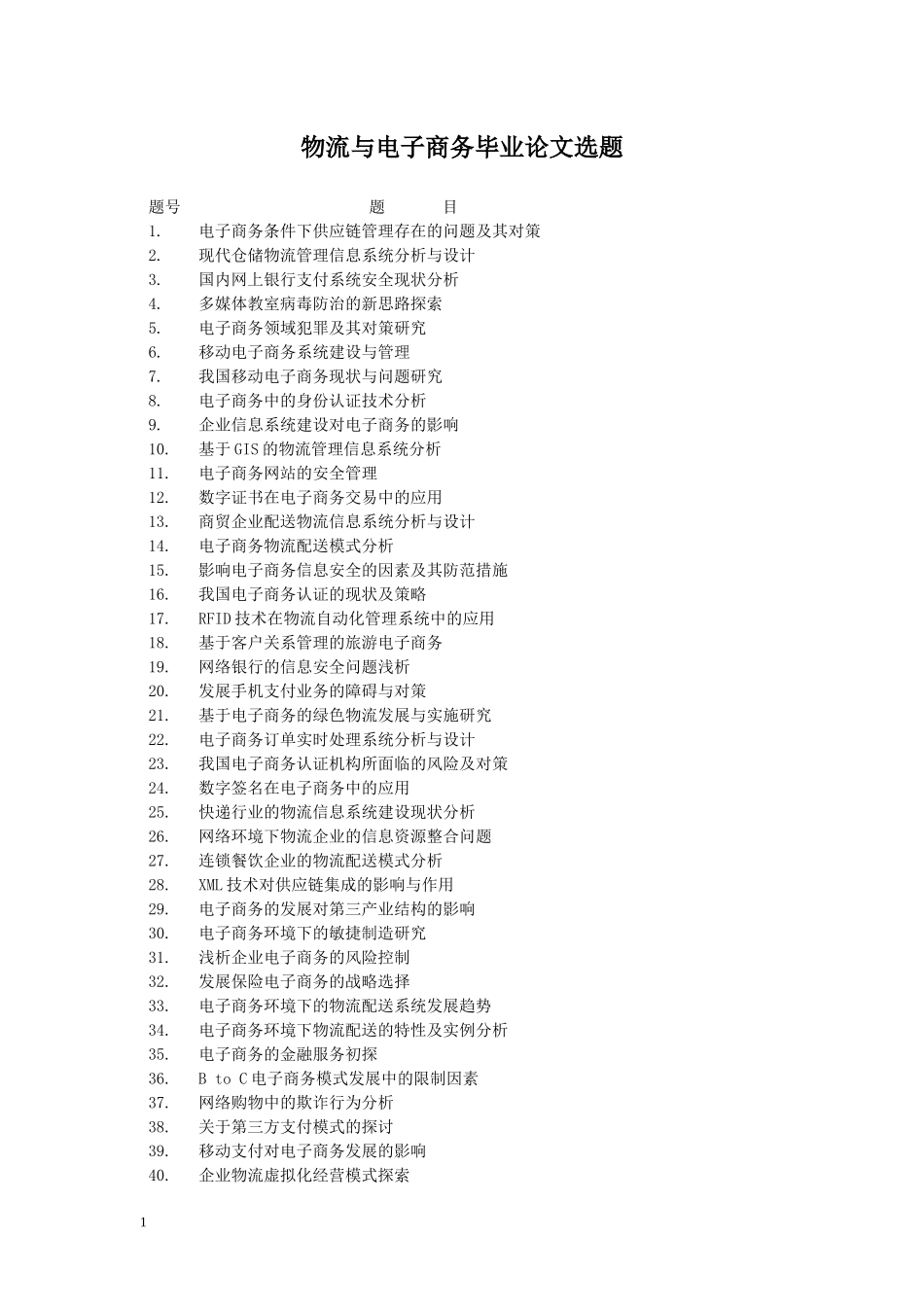 物流与电子商务毕业论文选题

题号　　　　　　　　题　　目

1. 电子商务条件下供应链管理存在的问题及其对策
2. 现代仓储物流管理信息系统分析与设计
3. 国内网上银行支付系统安全现状分析
4. 多媒体教室病毒防治的新思路探索
5. 电子商务领域犯罪及其对策研究
6. 移动电子商务系统建设与管理
7. 我国移动电子商务现状与问题研究
8. 电子商务中的身份认证技术分析
9. 企业信息系统建设对电子商务的影响
10. 基于GIS的物流管理信息系统分析
11. 电子商务网站的安全管理
12. 数字证书在电子商务交易中的应用
13. 商贸企业配送物流信息系统分析与设计
14. 电子商务物流配送模式分析
15. 影响电子商务信息安全的因素及其防范措施
16. 我国电子商务认证的现状及策略
17. RFID技术在物流自动化管理系统中的应用
18. 基于客户关系管理的旅游电子商务
19. 网络银行的信息安全问题浅析
20. 发展手机支付业务的障碍与对策
21. 基于电子商务的绿色物流发展与实施研究
22. 电子商务订单实时处理系统分析与设计
23. 我国电子商务认证机构所面临的风险及对策
24. 数字签名在电子商务中的应用
25. 快递行业的物流信息系统建设现状分析
26. 网络环境下物流企业的信息资源整合问题
27. 连锁餐饮企业的物流配送模式分析
28. XML技术对供应链集成的影响与作用
29. 电子商务的发展对第三产业结构的影响
30. 电子商务环境下的敏捷制造研究
31. 浅析企业电子商务的风险控制
32. 发展保险电子商务的战略选择
33. 电子商务环境下的物流配送系统发展趋势
34. 电子商务环境下物流配送的特性及实例分析
35. 电子商务的金融服务初探
36. B to C电子商务模式发展中的限制因素
37. 网络购物中的欺诈行为分析
38. 关于第三方支付模式的探讨
39. 移动支付对电子商务发展的影响
40. 企业物流虚拟化经营模式探索

1